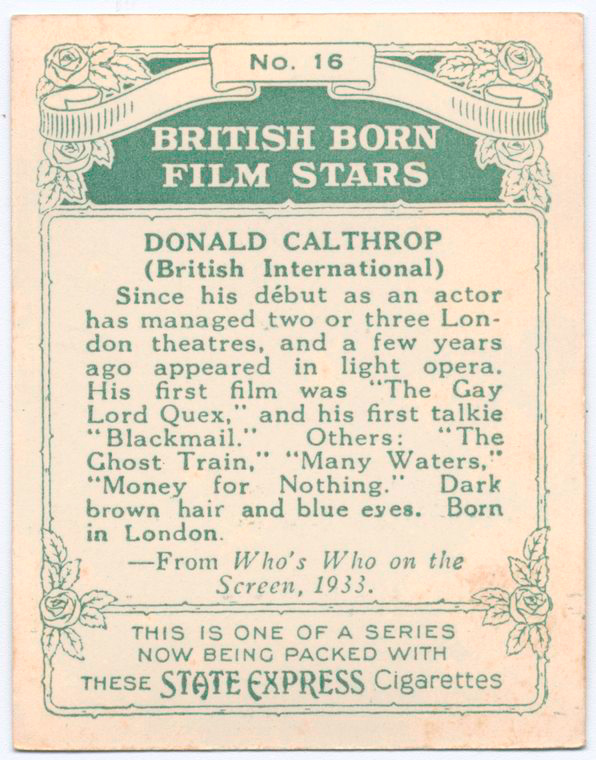 No. 16

BRITISH BORN
FILM STARS

DONALD CALTHROP
(British International)

Since his début as an actor has managed two or three London theatres, and a few years ago appeared in light opera. His first film was "The Gay Lord Quex," and his first talkie "Blackmail." Others: "The Ghost Train," "Many Waters," "Money for Nothing." Dark brown hair and blue eyes. Born in London.

—From Who's Who on the Screen, 1933.

THIS IS ONE OF A SERIES
NOW BEING PACKED WITH
THESE STATE EXPRESS Cigarettes